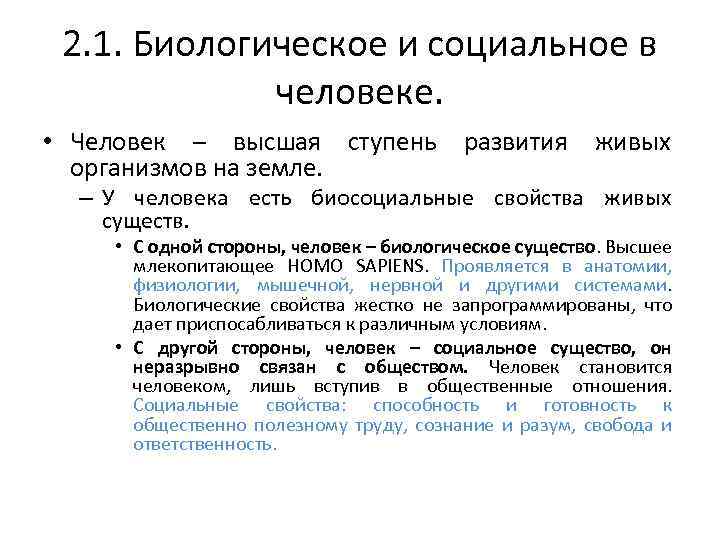 2.1. Биологическое и социальное в человеке.

• Человек – высшая ступень развития живых организмов на земле.

– У человека есть биосоциальные свойства живых существ.

• С одной стороны, человек – биологическое существо. Высшее млекопитающее HOMO SAPIENS. Проявляется в анатомии, физиологии, мышечной, нервной и другими системами. Биологические свойства жестко не запрограммированы, что дает приспосабливаться к различным условиям.

• С другой стороны, человек – социальное существо, он неразрывно связан с обществом. Человек становится человеком, лишь вступив в общественные отношения. Социальные свойства: способность и готовность к общественно полезному труду, сознание и разум, свобода и ответственность.